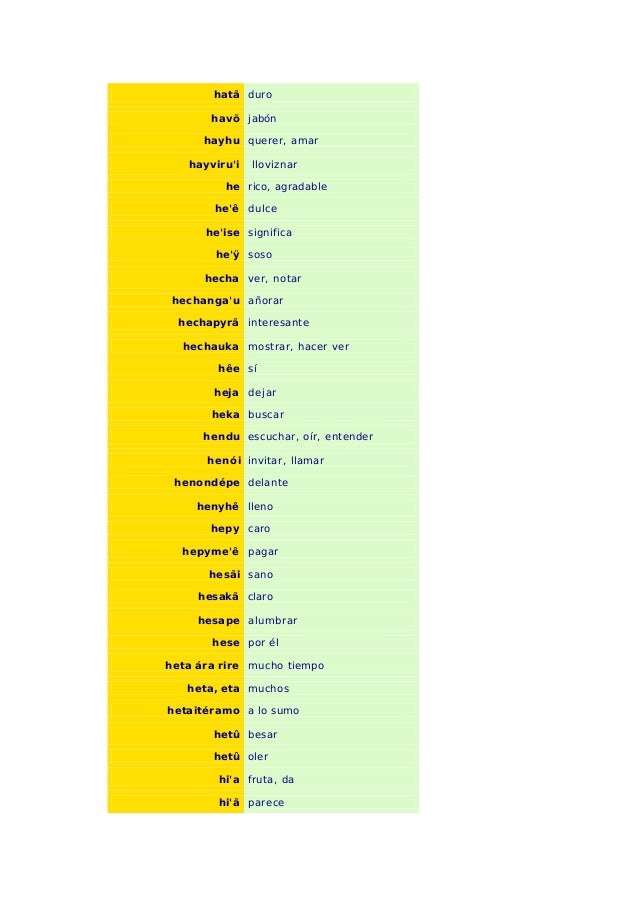 | | |
|---|---|
| hatã | duro |
| havõ | jabón |
| hayhu | querer, amar |
| hayviru'i | lloviznar |
| he | rico, agradable |
| he'ẽ | dulce |
| he'ise | significa |
| he'ỹ | soso |
| hecha | ver, notar |
| hechanga'u | añorar |
| hechapyrã | interesante |
| hechauka | mostrar, hacer ver |
| hẽe | sí |
| heja | dejar |
| heka | buscar |
| hendu | escuchar, oír, entender |
| henói | invitar, llamar |
| henondépe | delante |
| henyhẽ | lleno |
| hepy | caro |
| hepyme'ẽ | pagar |
| hesãi | sano |
| hesakã | claro |
| hesape | alumbrar |
| hese | por él |
| heta ára rire | mucho tiempo |
| heta, eta | muchos |
| hetaitéramo | a lo sumo |
| hetũ | besar |
| hetũ | oler |
| hi'a | fruta, da |
| hi'ã | parece |